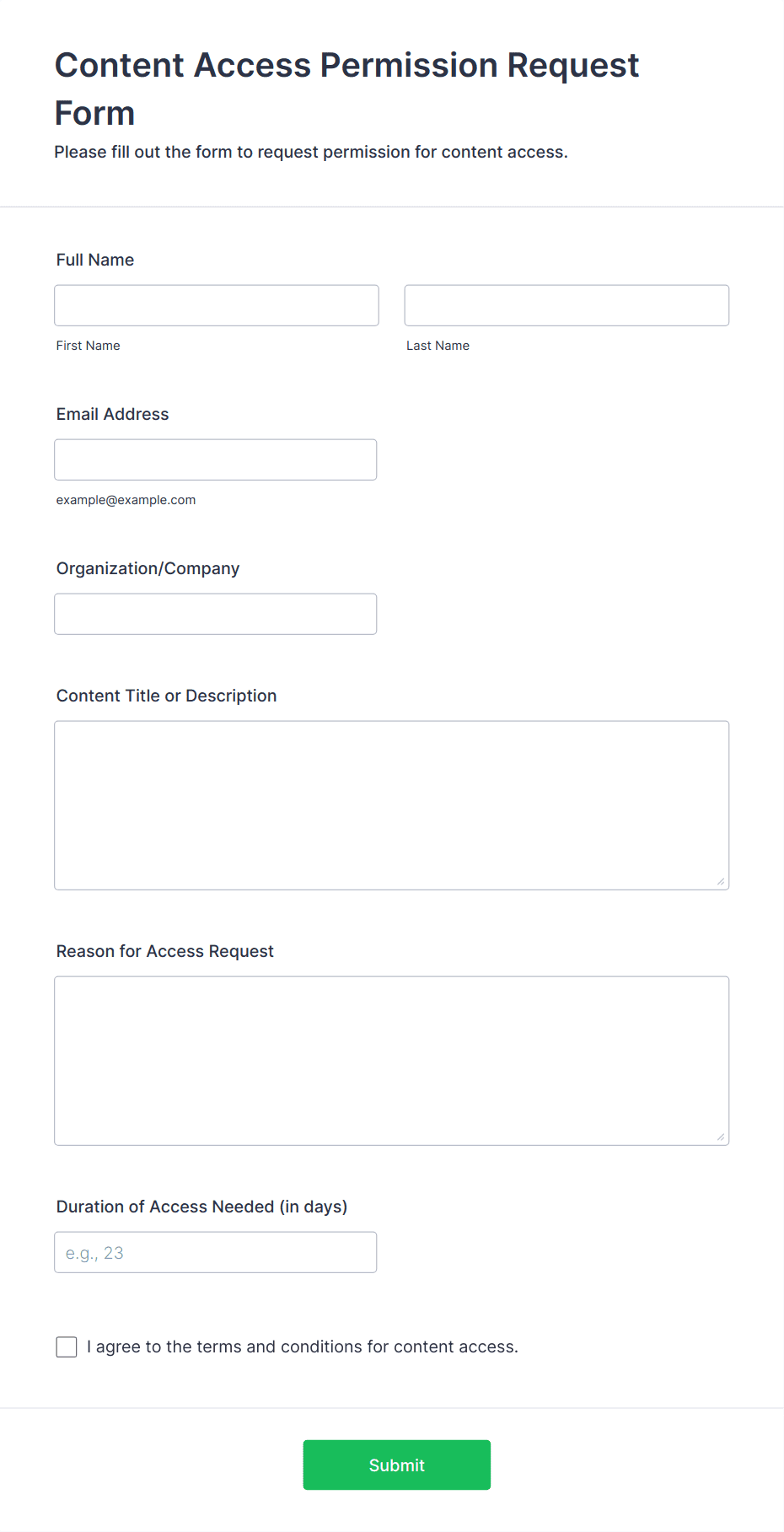 Content Access Permission Request Form

Please fill out the form to request permission for content access.

Full Name

First Name

Last Name

Email Address

example@example.com

Organization/Company

Content Title or Description

Reason for Access Request

Duration of Access Needed (in days)

e.g., 23

I agree to the terms and conditions for content access.

Submit